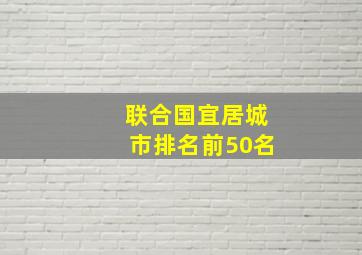 联合国宜居城市排名前50名